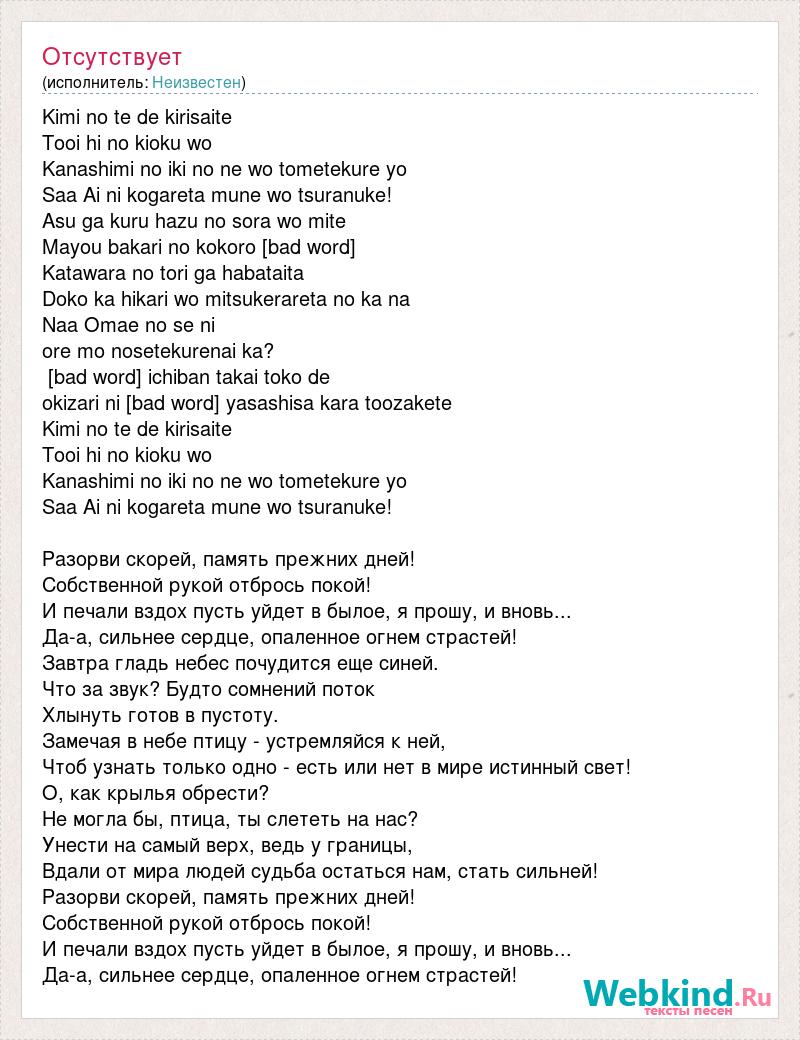 Отсутствует
(исполнитель: Неизвестен)

Kimi no te de kirisaite
Tooi hi no kioku wo
Kanashimi no iki no ne wo tometekure yo
Saa Ai ni kogareta mune wo tsuranuke!
Asu ga kuru hazu no sora wo mite
Mayou bakari no kokoro [bad word]
Katawara no tori ga habataita
Doko ka hikari wo mitsukerareta no ka na
Naa Omae no se ni
ore mo nosetekurenai ka?
[bad word] ichiban takai toko de
okizari ni [bad word] yasashisa kara toozakete
Kimi no te de kirisaite
Tooi hi no kioku wo
Kanashimi no iki no ne wo tometekure yo
Saa Ai ni kogareta mune wo tsuranuke!

Разорви скорей, память прежних дней!
Собственной рукой отбрось покой!
И печали вздох пусть уйдет в былое, я прошу, и вновь...
Да-а, сильнее сердце, опаленное огнем страстей!
Завтра гладь небес почудится еще синей.
Что за звук? Будто сомнений поток
Хлынуть готов в пустоту.
Замечая в небе птицу - устремляйся к ней,
Чтоб узнать только одно - есть или нет в мире истинный свет!
О, как крылья обрести?
Не могла бы, птица, ты слететь на нас?
Унести на самый верх, ведь у границы,
Вдали от мира людей судьба остаться нам, стать сильней!
Разорви скорей, память прежних дней!
Собственной рукой отбрось покой!
И печали вздох пусть уйдет в былое, я прошу, и вновь...
Да-а, сильнее сердце, опаленное огнем страстей!

Webkind.Ru
тексты песен